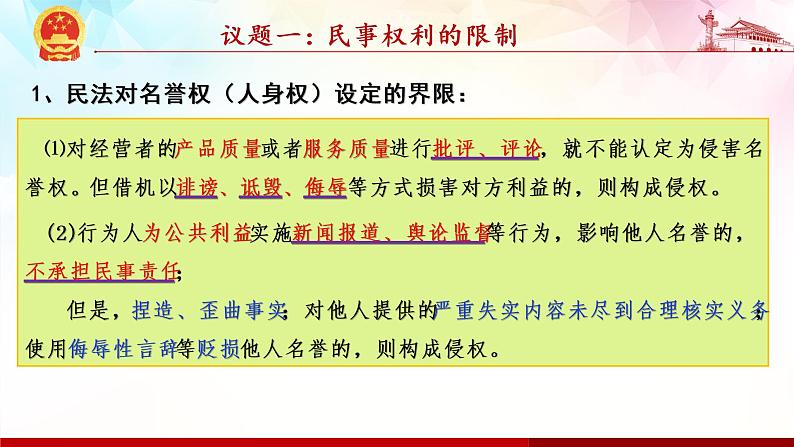 议题一：民事权利的限制

1、民法对名誉权（人身权）设定的界限：

⑴对经营者的产品质量或者服务质量进行批评、评论，就不能认定为侵害名誉权。但借机以诽谤、诋毁、侮辱等方式损害对方利益的，则构成侵权。

(2)行为人为公共利益实施新闻报道、舆论监督等行为，影响他人名誉的，不承担民事责任；

但是，捏造、歪曲事实；对他人提供的严重失实内容未尽到合理核实义务；使用侮辱性言辞等贬损他人名誉的，则构成侵权。